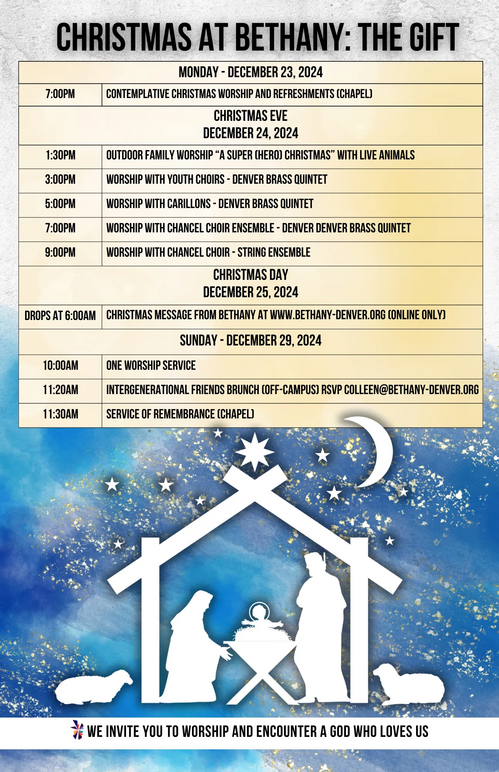 CHRISTMAS AT BETHANY: THE GIFT

| MONDAY - DECEMBER 23, 2024 | |
|---|---|
| 7:00PM | CONTEMPLATIVE CHRISTMAS WORSHIP AND REFRESHMENTS (CHAPEL) |
| CHRISTMAS EVE DECEMBER 24, 2024 | |
| 1:30PM | OUTDOOR FAMILY WORSHIP "A SUPER (HERO) CHRISTMAS" WITH LIVE ANIMALS |
| 3:00PM | WORSHIP WITH YOUTH CHOIRS - DENVER BRASS QUINTET |
| 5:00PM | WORSHIP WITH CARILLONS - DENVER BRASS QUINTET |
| 7:00PM | WORSHIP WITH CHANCEL CHOIR ENSEMBLE - DENVER DENVER BRASS QUINTET |
| 9:00PM | WORSHIP WITH CHANCEL CHOIR - STRING ENSEMBLE |
| CHRISTMAS DAY DECEMBER 25, 2024 | |
| DROPS AT 6:00AM | CHRISTMAS MESSAGE FROM BETHANY AT WWW.BETHANY-DENVER.ORG (ONLINE ONLY) |
| SUNDAY - DECEMBER 29, 2024 | |
| 10:00AM | ONE WORSHIP SERVICE |
| 11:20AM | INTERGENERATIONAL FRIENDS BRUNCH (OFF-CAMPUS) RSVP COLLEEN@BETHANY-DENVER.ORG |
| 11:30AM | SERVICE OF REMEMBRANCE (CHAPEL) |

WE INVITE YOU TO WORSHIP AND ENCOUNTER A GOD WHO LOVES US